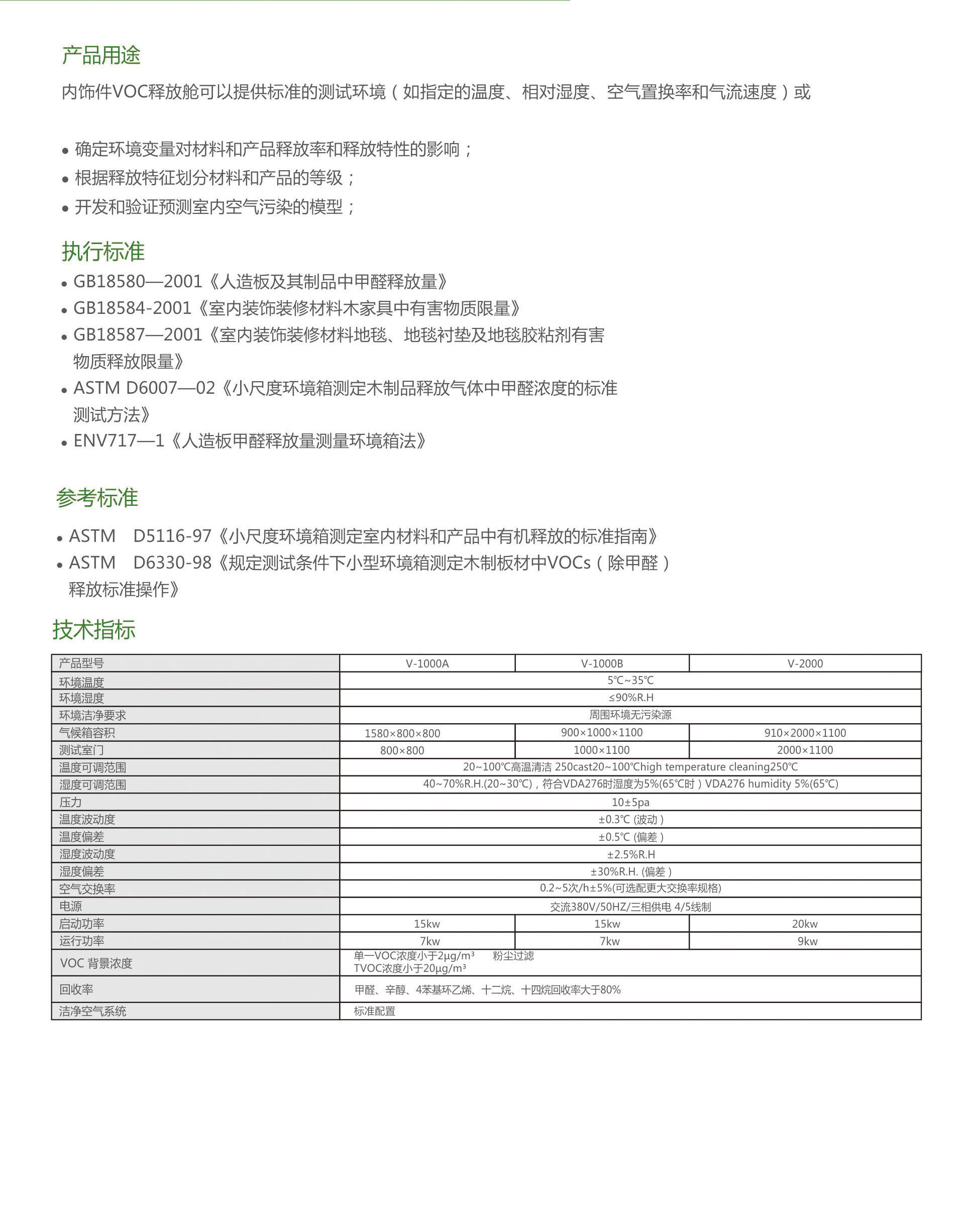 产品用途

内饰件VOC释放舱可以提供标准的测试环境（如指定的温度、相对湿度、空气置换率和气流速度）或

• 确定环境变量对材料和产品释放率和释放特性的影响；
• 根据释放特征划分材料和产品的等级；
• 开发和验证预测室内空气污染的模型；

执行标准

• GB18580—2001《人造板及其制品中甲醛释放量》
• GB18584-2001《室内装饰装修材料木家具中有害物质限量》
• GB18587—2001《室内装饰装修材料地毯、地毯衬垫及地毯胶粘剂有害物质释放限量》
• ASTM D6007—02《小尺度环境箱测定木制品释放气体中甲醛浓度的标准测试方法》
• ENV717—1《人造板甲醛释放量测量环境箱法》

参考标准

• ASTM D5116-97《小尺度环境箱测定室内材料和产品中有机释放的标准指南》
• ASTM D6330-98《规定测试条件下小型环境箱测定木制板材中VOCs（除甲醛）释放标准操作》

技术指标

| 产品型号 | V-1000A | V-1000B | V-2000 |
|---|---|---|---|
| 环境温度 | 5℃~35℃ | | |
| 环境湿度 | ≤90%R.H | | |
| 环境洁净要求 | 周围环境无污染源 | | |
| 气候箱容积 | 1580×800×800 | 900×1000×1100 | 910×2000×1100 |
| 测试室门 | 800×800 | 1000×1100 | 2000×1100 |
| 温度可调范围 | 20~100℃高温清洁 250cast20~100℃high temperature cleaning250℃ | | |
| 湿度可调范围 | 40~70%R.H.(20~30℃)，符合VDA276时湿度为5%(65℃时）VDA276 humidity 5%(65℃) | | |
| 压力 | 10±5pa | | |
| 温度波动度 | ±0.3℃ (波动) | | |
| 温度偏差 | ±0.5℃ (偏差) | | |
| 湿度波动度 | ±2.5%R.H | | |
| 湿度偏差 | ±30%R.H. (偏差) | | |
| 空气交换率 | 0.2~5次/h±5%(可选配更大交换率规格) | | |
| 电源 | 交流380V/50HZ/三相供电 4/5线制 | | |
| 启动功率 | 15kw | 15kw | 20kw |
| 运行功率 | 7kw | 7kw | 9kw |
| VOC 背景浓度 | 单一VOC浓度小于2μg/m³ 粉尘过滤 TVOC浓度小于20μg/m³ | | |
| 回收率 | 甲醛、辛醇、4苯基环乙烯、十二烷、十四烷回收率大于80% | | |
| 洁净空气系统 | 标准配置 | | |